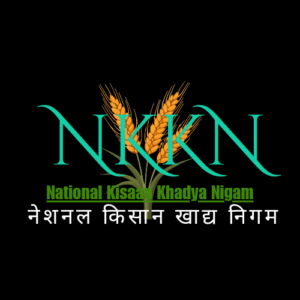 NKKN

National Kisaan Khadya Nigam
नेशनल किसान खाद्य निगम